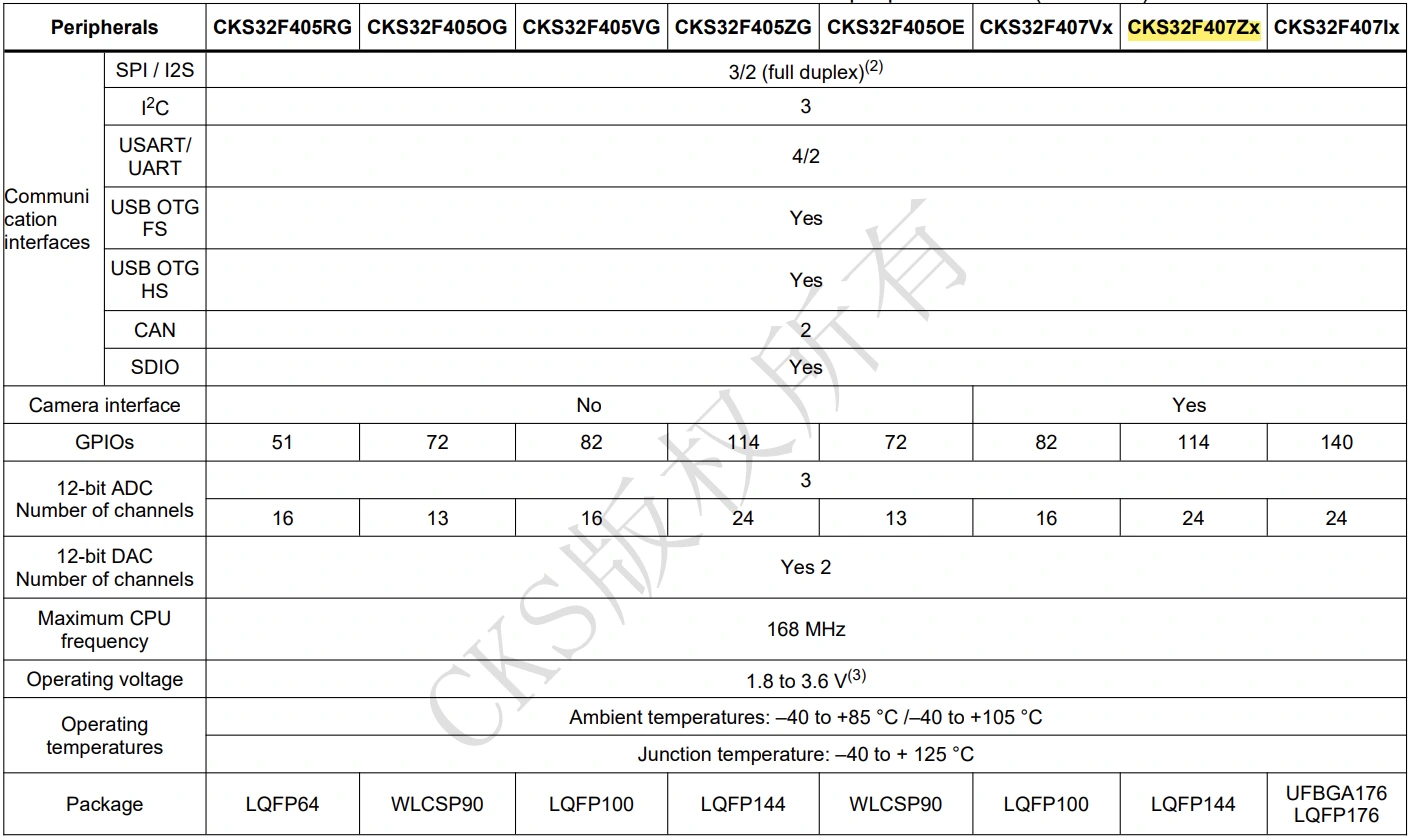 | Peripherals | | CKS32F405RG | CKS32F405OG | CKS32F405VG | CKS32F405ZG | CKS32F405OE | CKS32F407Vx | CKS32F407Zx | CKS32F407Ix |
|---|---|---|---|---|---|---|---|---|---|
| Communication interfaces | SPI / I2S | 3/2 (full duplex)$^{(2)}$ | | | | | | | |
| | $I^2C$ | 3 | | | | | | | |
| | USART/ UART | 4/2 | | | | | | | |
| | USB OTG FS | Yes | | | | | | | |
| | USB OTG HS | Yes | | | | | | | |
| | CAN | 2 | | | | | | | |
| | SDIO | Yes | | | | | | | |
| Camera interface | | No | | | | | Yes | | |
| GPIOs | | 51 | 72 | 82 | 114 | 72 | 82 | 114 | 140 |
| 12-bit ADC Number of channels | | 3 | | | | | | | |
| | | 16 | 13 | 16 | 24 | 13 | 16 | 24 | 24 |
| 12-bit DAC Number of channels | | Yes 2 | | | | | | | |
| Maximum CPU frequency | | 168 MHz | | | | | | | |
| Operating voltage | | 1.8 to 3.6 V$^{(3)}$ | | | | | | | |
| Operating temperatures | | Ambient temperatures: –40 to +85 °C /–40 to +105 °C | | | | | | | |
| | | Junction temperature: –40 to + 125 °C | | | | | | | |
| Package | | LQFP64 | WLCSP90 | LQFP100 | LQFP144 | WLCSP90 | LQFP100 | LQFP144 | UFBGA176 LQFP176 |

CKS版权所有